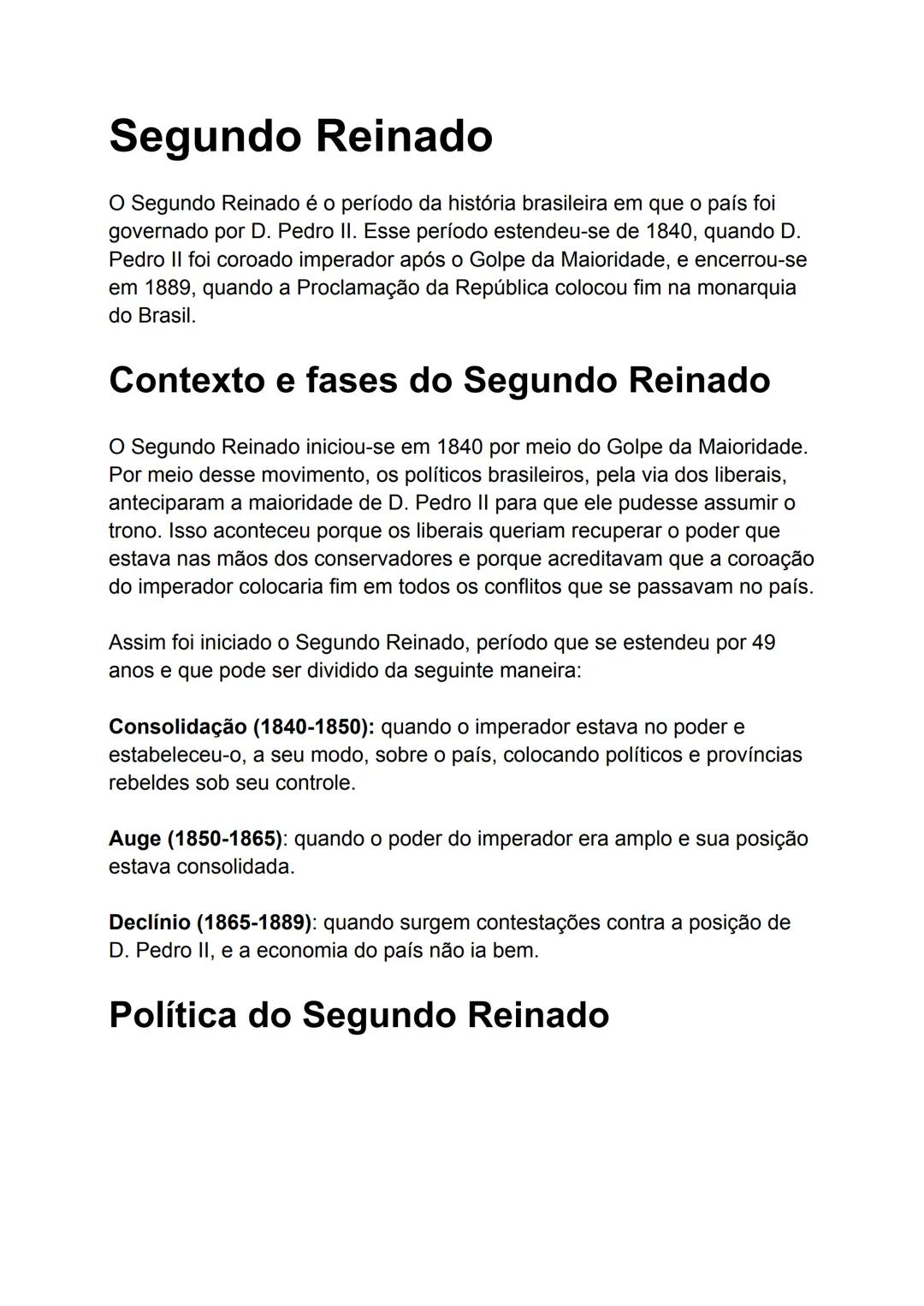 Segundo Reinado

O Segundo Reinado é o período da história brasileira em que o país foi governado por D. Pedro II. Esse período estendeu-se de 1840, quando D. Pedro II foi coroado imperador após o Golpe da Maioridade, e encerrou-se em 1889, quando a Proclamação da República colocou fim na monarquia do Brasil.

Contexto e fases do Segundo Reinado

O Segundo Reinado iniciou-se em 1840 por meio do Golpe da Maioridade. Por meio desse movimento, os políticos brasileiros, pela via dos liberais, anteciparam a maioridade de D. Pedro II para que ele pudesse assumir o trono. Isso aconteceu porque os liberais queriam recuperar o poder que estava nas mãos dos conservadores e porque acreditavam que a coroação do imperador colocaria fim em todos os conflitos que se passavam no país.

Assim foi iniciado o Segundo Reinado, período que se estendeu por 49 anos e que pode ser dividido da seguinte maneira:

Consolidação (1840-1850): quando o imperador estava no poder e estabeleceu-o, a seu modo, sobre o país, colocando políticos e províncias rebeldes sob seu controle.

Auge (1850-1865): quando o poder do imperador era amplo e sua posição estava consolidada.

Declínio (1865-1889): quando surgem contestações contra a posição de D. Pedro II, e a economia do país não ia bem.

Política do Segundo Reinado